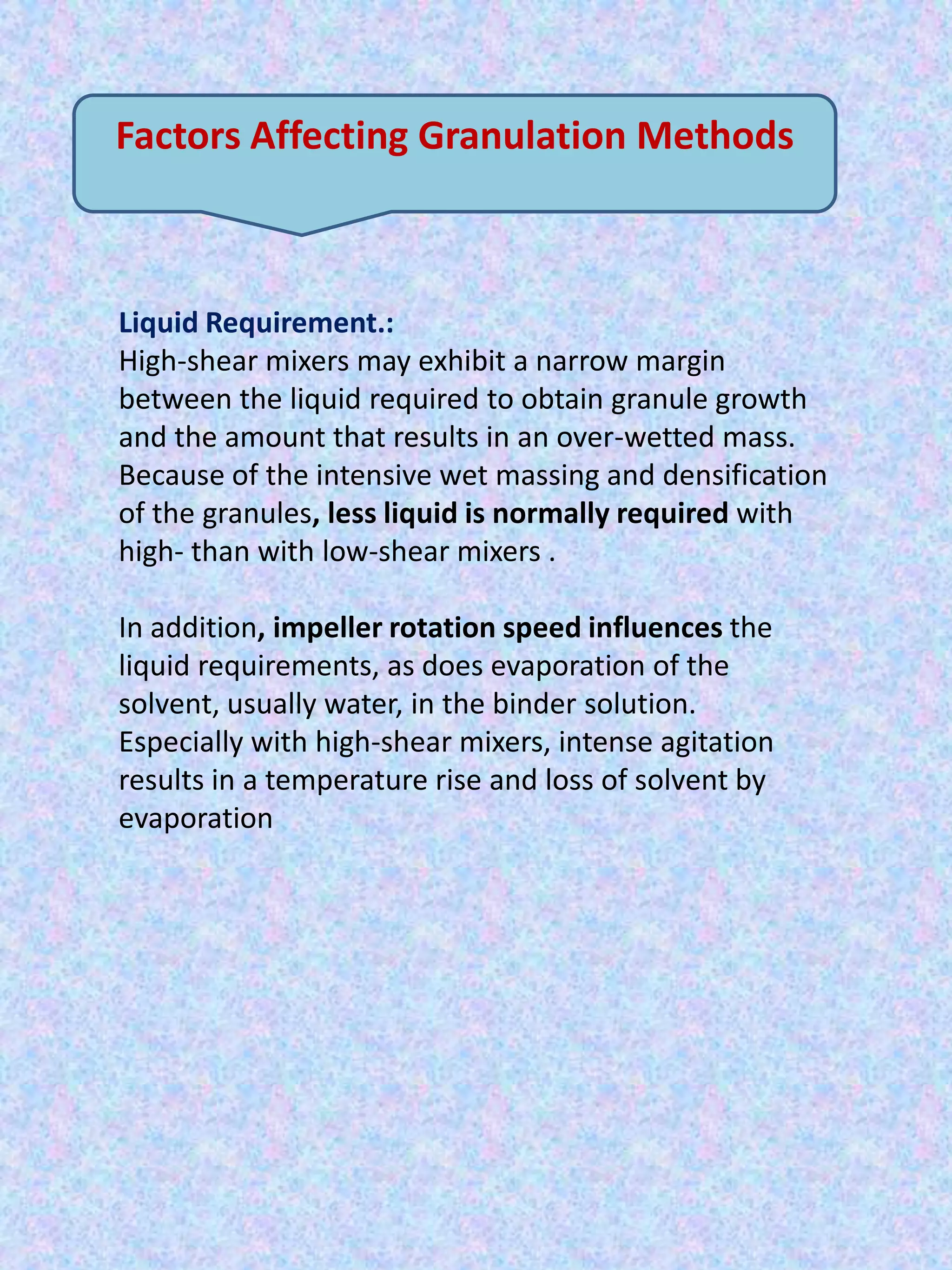 Factors Affecting Granulation Methods

Liquid Requirement.:
High-shear mixers may exhibit a narrow margin between the liquid required to obtain granule growth and the amount that results in an over-wetted mass. Because of the intensive wet massing and densification of the granules, less liquid is normally required with high- than with low-shear mixers .

In addition, impeller rotation speed influences the liquid requirements, as does evaporation of the solvent, usually water, in the binder solution. Especially with high-shear mixers, intense agitation results in a temperature rise and loss of solvent by evaporation